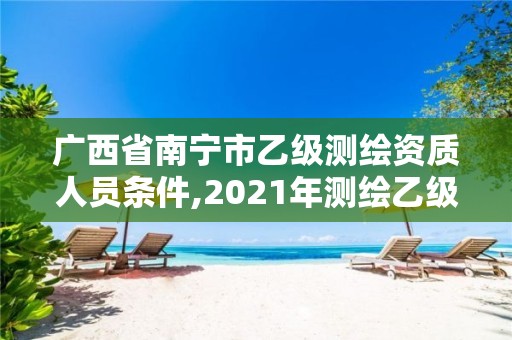 广西省南宁市乙级测绘资质人员条件,2021年测绘乙级